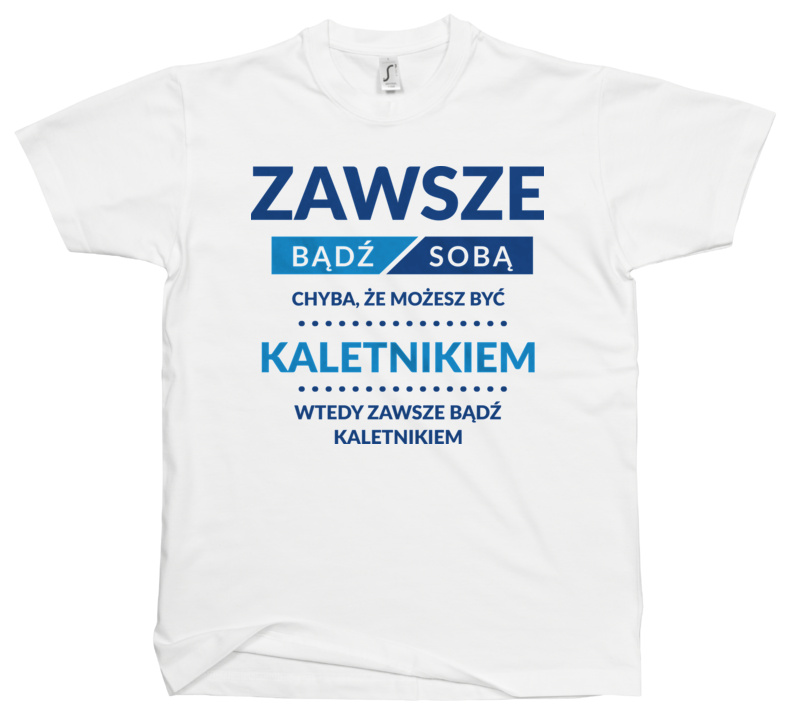 ZAWSZE
BĄDŹ SOBĄ
CHYBA, ŻE MOŻESZ BYĆ
KALETNIKIEM
WTEDY ZAWSZE BĄDŹ KALETNIKIEM